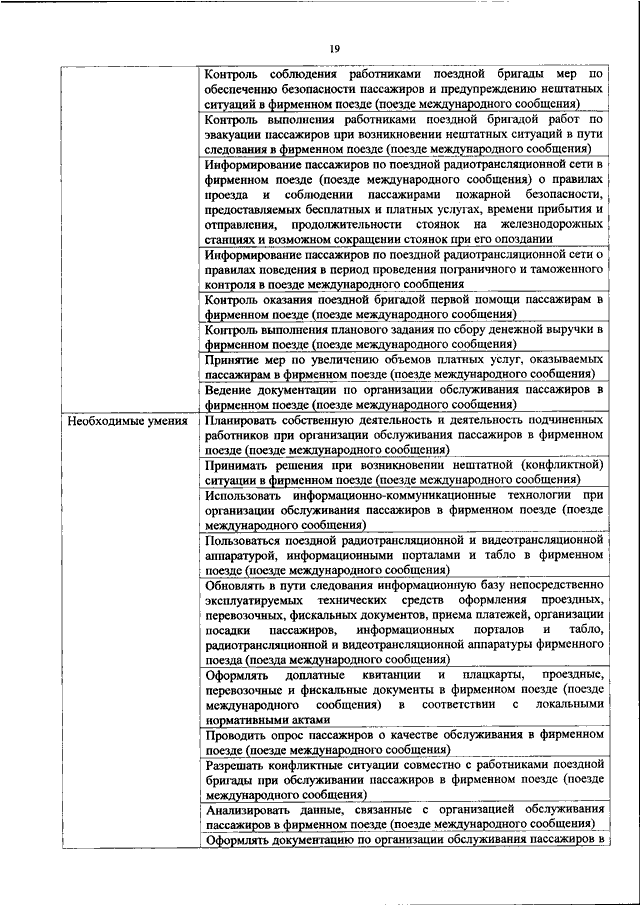 19

| | |
|---|---|
| | Контроль соблюдения работниками поездной бригады мер по обеспечению безопасности пассажиров и предупреждению нештатных ситуаций в фирменном поезде (поезде международного сообщения) |
| | Контроль выполнения работниками поездной бригадой работ по эвакуации пассажиров при возникновении нештатных ситуаций в пути следования в фирменном поезде (поезде международного сообщения) |
| | Информирование пассажиров по поездной радиотрансляционной сети в фирменном поезде (поезде международного сообщения) о правилах проезда и соблюдении пассажирами пожарной безопасности, предоставляемых бесплатных и платных услугах, времени прибытия и отправления, продолжительности стоянок на железнодорожных станциях и возможном сокращении стоянок при его опоздании |
| | Информирование пассажиров по поездной радиотрансляционной сети о правилах поведения в период проведения пограничного и таможенного контроля в поезде международного сообщения |
| | Контроль оказания поездной бригадой первой помощи пассажирам в фирменном поезде (поезде международного сообщения) |
| | Контроль выполнения планового задания по сбору денежной выручки в фирменном поезде (поезде международного сообщения) |
| | Принятие мер по увеличению объемов платных услуг, оказываемых пассажирам в фирменном поезде (поезде международного сообщения) |
| | Ведение документации по организации обслуживания пассажиров в фирменном поезде (поезде международного сообщения) |
| Необходимые умения | Планировать собственную деятельность и деятельность подчиненных работников при организации обслуживания пассажиров в фирменном поезде (поезде международного сообщения) |
| | Принимать решения при возникновении нештатной (конфликтной) ситуации в фирменном поезде (поезде международного сообщения) |
| | Использовать информационно-коммуникационные технологии при организации обслуживания пассажиров в фирменном поезде (поезде международного сообщения) |
| | Пользоваться поездной радиотрансляционной и видеотрансляционной аппаратурой, информационными порталами и табло в фирменном поезде (поезде международного сообщения) |
| | Обновлять в пути следования информационную базу непосредственно эксплуатируемых технических средств оформления проездных, перевозочных, фискальных документов, приема платежей, организации посадки пассажиров, информационных порталов и табло, радиотрансляционной и видеотрансляционной аппаратуры фирменного поезда (поезда международного сообщения) |
| | Оформлять доплатные квитанции и плацкарты, проездные, перевозочные и фискальные документы в фирменном поезде (поезде международного сообщения) в соответствии с локальными нормативными актами |
| | Проводить опрос пассажиров о качестве обслуживания в фирменном поезде (поезде международного сообщения) |
| | Разрешать конфликтные ситуации совместно с работниками поездной бригады при обслуживании пассажиров в фирменном поезде (поезде международного сообщения) |
| | Анализировать данные, связанные с организацией обслуживания пассажиров в фирменном поезде (поезде международного сообщения) |
| | Оформлять документацию по организации обслуживания пассажиров в |